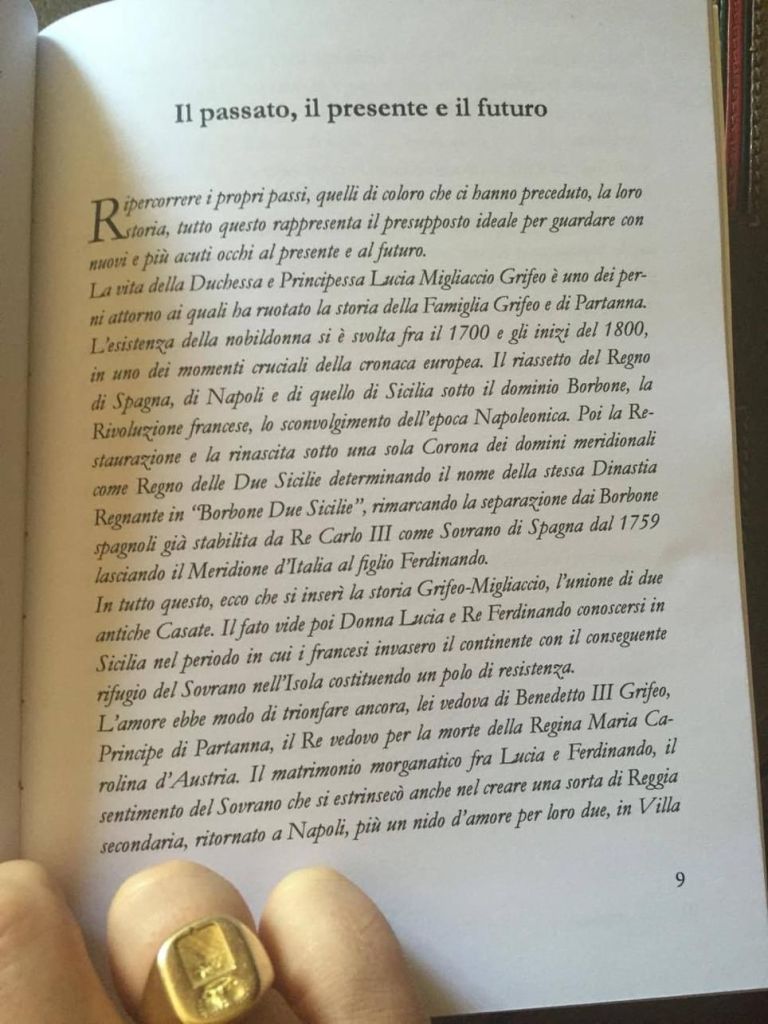 Il passato, il presente e il futuro

Ripercorrere i propri passi, quelli di coloro che ci hanno preceduto, la loro storia, tutto questo rappresenta il presupposto ideale per guardare con nuovi e più acuti occhi al presente e al futuro.
La vita della Duchessa e Principessa Lucia Migliaccio Grifeo è uno dei perni attorno ai quali ha ruotato la storia della Famiglia Grifeo e di Partanna. L'esistenza della nobildonna si è svolta fra il 1700 e gli inizi del 1800, in uno dei momenti cruciali della cronaca europea. Il riassetto del Regno di Spagna, di Napoli e di quello di Sicilia sotto il dominio Borbone, la Rivoluzione francese, lo sconvolgimento dell'epoca Napoleonica. Poi la Restaurazione e la rinascita sotto una sola Corona dei domini meridionali come Regno delle Due Sicilie determinando il nome della stessa Dinastia Regnante in "Borbone Due Sicilie", rimarcando la separazione dai Borbone spagnoli già stabilita da Re Carlo III come Sovrano di Spagna dal 1759 lasciando il Meridione d'Italia al figlio Ferdinando.
In tutto questo, ecco che si inserì la storia Grifeo-Migliaccio, l'unione di due antiche Casate. Il fato vide poi Donna Lucia e Re Ferdinando conoscersi in Sicilia nel periodo in cui i francesi invasero il continente con il conseguente rifugio del Sovrano nell'Isola costituendo un polo di resistenza.
L'amore ebbe modo di trionfare ancora, lei vedova di Benedetto III Grifeo, Principe di Partanna, il Re vedovo per la morte della Regina Maria Carolina d'Austria. Il matrimonio morganatico fra Lucia e Ferdinando, il sentimento del Sovrano che si estrinsecò anche nel creare una sorta di Reggia secondaria, ritornato a Napoli, più un nido d'amore per loro due, in Villa

9